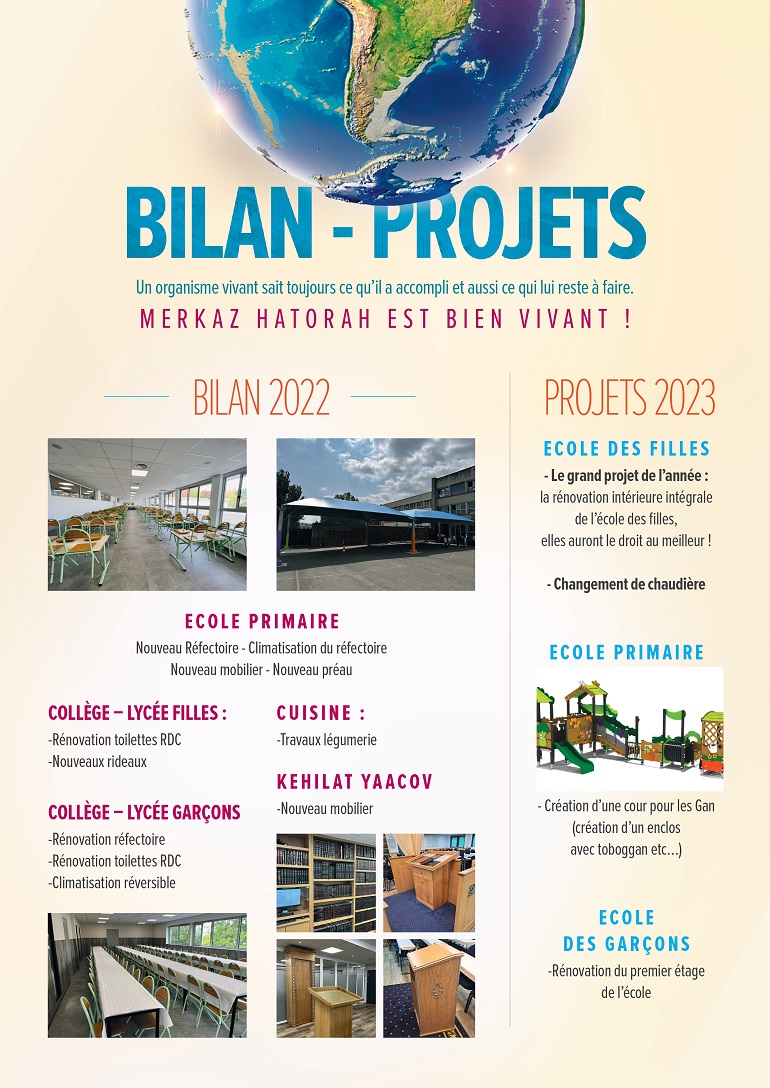 BILAN - PROJETS

Un organisme vivant sait toujours ce qu'il a accompli et aussi ce qui lui reste à faire.

MERKAZ HATORAH EST BIEN VIVANT !

BILAN 2022

ECOLE PRIMAIRE

Nouveau Réfectoire - Climatisation du réfectoire
Nouveau mobilier - Nouveau préau

COLLÈGE – LYCÉE FILLES :

-Rénovation toilettes RDC
-Nouveaux rideaux

COLLÈGE – LYCÉE GARÇONS

-Rénovation réfectoire
-Rénovation toilettes RDC
-Climatisation réversible

CUISINE :

-Travaux légumerie

KEHILAT YAACOV

-Nouveau mobilier

PROJETS 2023

ECOLE DES FILLES

- Le grand projet de l'année :
la rénovation intérieure intégrale
de l'école des filles,
elles auront le droit au meilleur !

- Changement de chaudière

ECOLE PRIMAIRE

- Création d'une cour pour les Gan
(création d'un enclos
avec toboggan etc...)

ECOLE
DES GARÇONS

-Rénovation du premier étage
de l'école